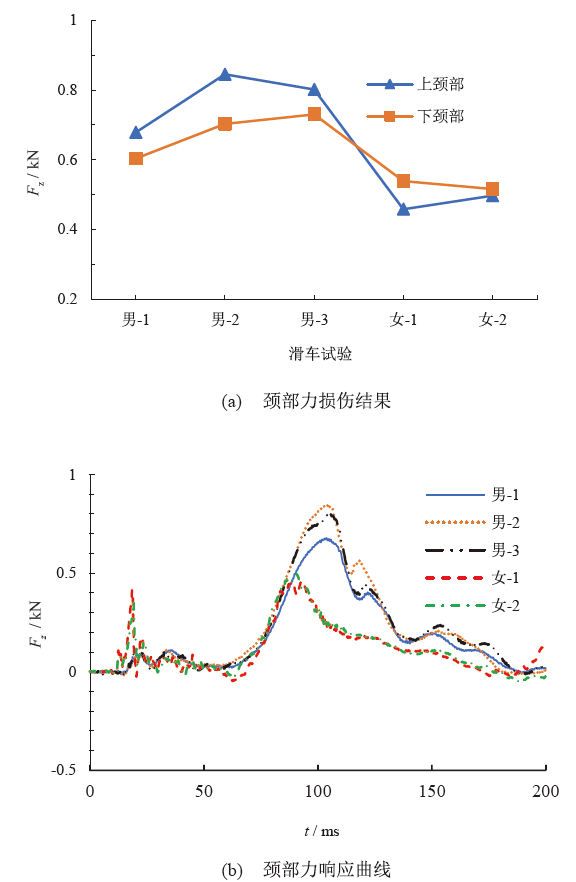 1
0.8
0.6
0.4
0.2
$F_z$ / kN
上颈部
下颈部
男-1
男-2
男-3
女-1
女-2
滑车试验

(a) 颈部力损伤结果

1
0.5
0
-0.5
$F_z$ / kN
男-1
男-2
男-3
女-1
女-2
0
50
100
150
200
$t$ / ms

(b) 颈部力响应曲线